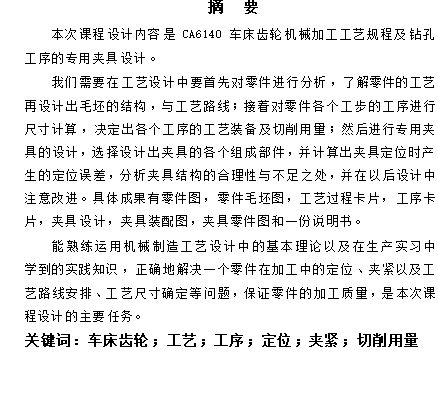 摘　要

本次课程设计内容是 CA6140 车床齿轮机械加工工艺规程及钻孔工序的专用夹具设计。

我们需要在工艺设计中要首先对零件进行分析，了解零件的工艺再设计出毛坯的结构，与工艺路线；接着对零件各个工步的工序进行尺寸计算，决定出各个工序的工艺装备及切削用量；然后进行专用夹具的设计，选择设计出夹具的各个组成部件，并计算出夹具定位时产生的定位误差，分析夹具结构的合理性与不足之处，并在以后设计中注意改进。具体成果有零件图，零件毛坯图，工艺过程卡片，工序卡片，夹具设计，夹具装配图，夹具零件图和一份说明书。

能熟练运用机械制造工艺设计中的基本理论以及在生产实习中学到的实践知识，正确地解决一个零件在加工中的定位、夹紧以及工艺路线安排、工艺尺寸确定等问题，保证零件的加工质量，是本次课程设计的主要任务。

关键词：车床齿轮；工艺；工序；定位；夹紧；切削用量